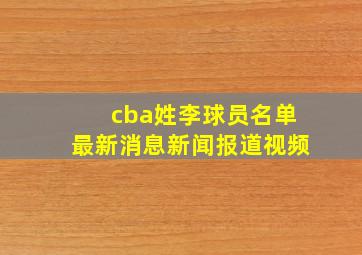 cba姓李球员名单
最新消息新闻报道视频